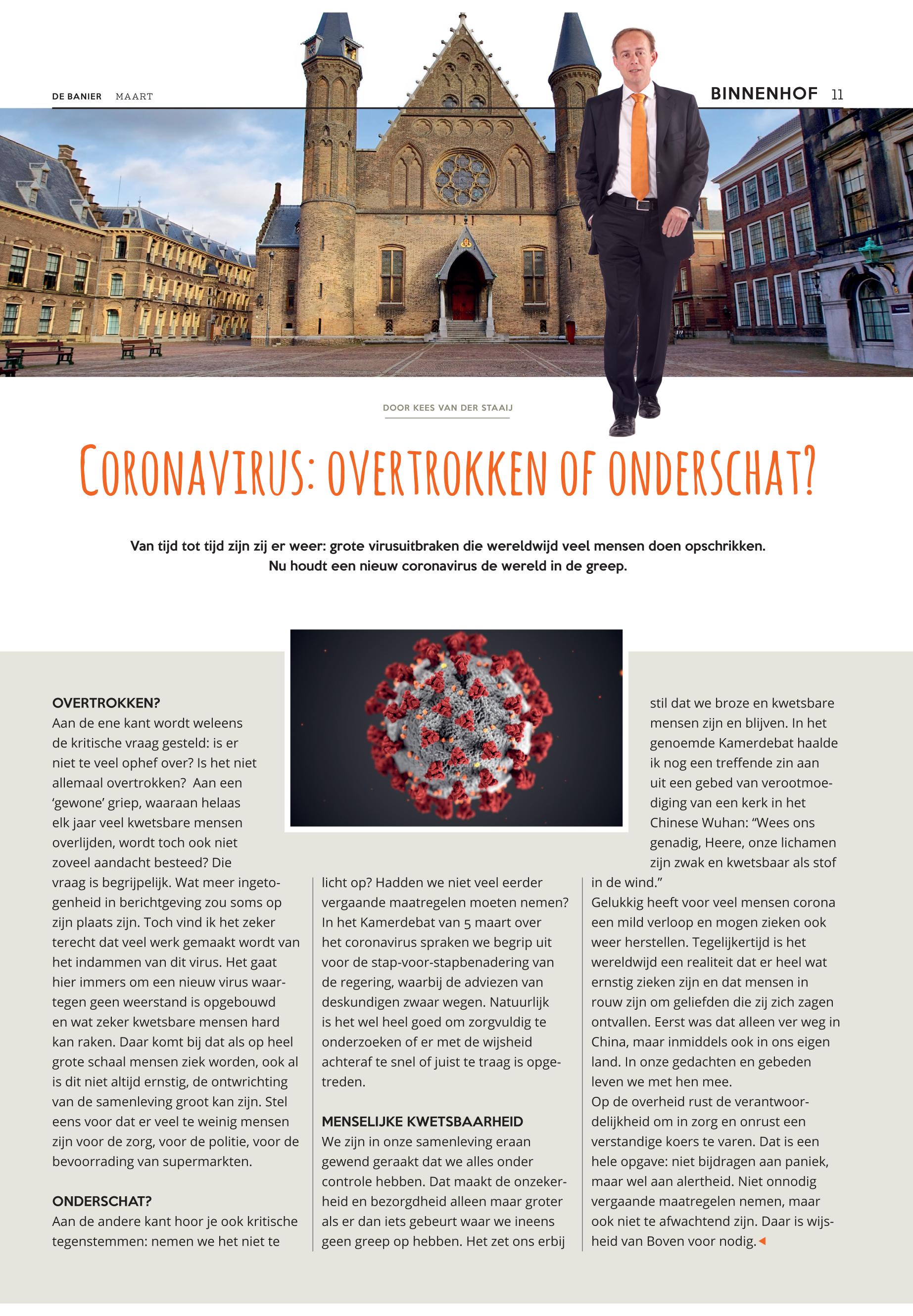 DE BANIER MAART

BINNENHOF 11

DOOR KEES VAN DER STAAIJ

CORONAVIRUS: OVERTROKKEN OF ONDERSCHAT?

Van tijd tot tijd zijn zij er weer: grote virusuitbraken die wereldwijd veel mensen doen opschrikken. Nu houdt een nieuw coronavirus de wereld in de greep.

OVERTROKKEN?
Aan de ene kant wordt weleens de kritische vraag gesteld: is er niet te veel ophef over? Is het niet allemaal overtrokken? Aan een 'gewone' griep, waaraan helaas elk jaar veel kwetsbare mensen overlijden, wordt toch ook niet zoveel aandacht besteed? Die vraag is begrijpelijk. Wat meer ingetogenheid in berichtgeving zou soms op zijn plaats zijn. Toch vind ik het zeker terecht dat veel werk gemaakt wordt van het indammen van dit virus. Het gaat hier immers om een nieuw virus waartegen geen weerstand is opgebouwd en wat zeker kwetsbare mensen hard kan raken. Daar komt bij dat als op heel grote schaal mensen ziek worden, ook al is dit niet altijd ernstig, de ontwrichting van de samenleving groot kan zijn. Stel eens voor dat er veel te weinig mensen zijn voor de zorg, voor de politie, voor de bevoorrading van supermarkten.

ONDERSCHAT?
Aan de andere kant hoor je ook kritische tegenstemmen: nemen we het niet te licht op? Hadden we niet veel eerder vergaande maatregelen moeten nemen? In het Kamerdebat van 5 maart over het coronavirus spraken we begrip uit voor de stap-voor-stapbenadering van de regering, waarbij de adviezen van deskundigen zwaar wegen. Natuurlijk is het wel heel goed om zorgvuldig te onderzoeken of er met de wijsheid achteraf te snel of juist te traag is opgetreden.

MENSELIJKE KWETSBAARHEID
We zijn in onze samenleving eraan gewend geraakt dat we alles onder controle hebben. Dat maakt de onzekerheid en bezorgdheid alleen maar groter als er dan iets gebeurt waar we ineens geen greep op hebben. Het zet ons erbij stil dat we broze en kwetsbare mensen zijn en blijven. In het genoemde Kamerdebat haalde ik nog een treffende zin aan uit een gebed van verootmoediging van een kerk in het Chinese Wuhan: "Wees ons genadig, Heere, onze lichamen zijn zwak en kwetsbaar als stof in de wind."
Gelukkig heeft voor veel mensen corona een mild verloop en mogen zieken ook weer herstellen. Tegelijkertijd is het wereldwijd een realiteit dat er heel wat ernstig zieken zijn en dat mensen in rouw zijn om geliefden die zij zich zagen ontvallen. Eerst was dat alleen ver weg in China, maar inmiddels ook in ons eigen land. In onze gedachten en gebeden leven we met hen mee.
Op de overheid rust de verantwoordelijkheid om in zorg en onrust een verstandige koers te varen. Dat is een hele opgave: niet bijdragen aan paniek, maar wel aan alertheid. Niet onnodig vergaande maatregelen nemen, maar ook niet te afwachtend zijn. Daar is wijsheid van Boven voor nodig.